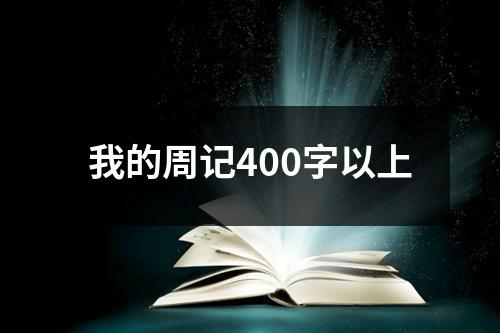 我的周记400字以上